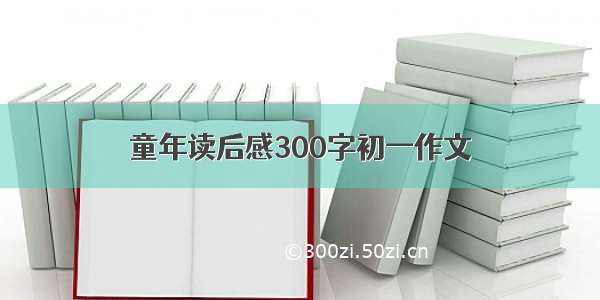 童年读后感300字初一作文

©300zi.50zi.cn